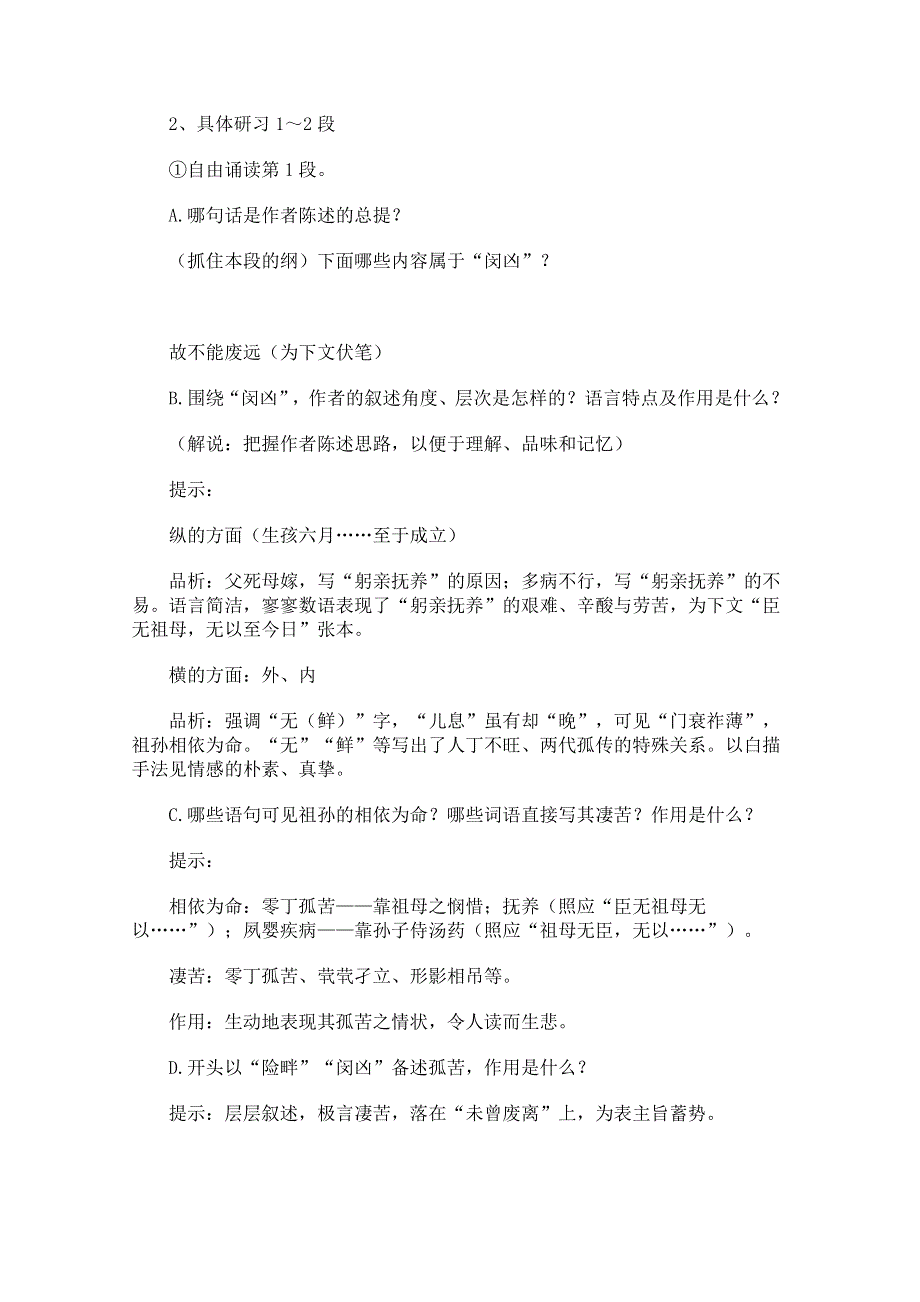 2、具体研习 1～2 段

①自由诵读第 1 段。

A.哪句话是作者陈述的总提？

（抓住本段的纲）下面哪些内容属于“闵凶”？

故不能废远（为下文伏笔）

B.围绕“闵凶”，作者的叙述角度、层次是怎样的？语言特点及作用是什么？

（解说：把握作者陈述思路，以便于理解、品味和记忆）

提示：

纵的方面（生孩六月……至于成立）

品析：父死母嫁，写“躬亲抚养”的原因；多病不行，写“躬亲抚养”的不易。语言简洁，寥寥数语表现了“躬亲抚养”的艰难、辛酸与劳苦，为下文“臣无祖母，无以至今日”张本。

横的方面：外、内

品析：强调“无（鲜）”字，“儿息”虽有却“晚”，可见“门衰祚薄”，祖孙相依为命。“无”“鲜”等写出了人丁不旺、两代孤传的特殊关系。以白描手法见情感的朴素、真挚。

C.哪些语句可见祖孙的相依为命？哪些词语直接写其凄苦？作用是什么？

提示：

相依为命：零丁孤苦——靠祖母之悯惜；抚养（照应“臣无祖母无以……”）；夙婴疾病——靠孙子侍汤药（照应“祖母无臣，无以……”）。

凄苦：零丁孤苦、茕茕孑立、形影相吊等。

作用：生动地表现其孤苦之情状，令人读而生悲。

D.开头以“险衅”“闵凶”备述孤苦，作用是什么？

提示：层层叙述，极言凄苦，落在“未曾废离”上，为表主旨蓄势。